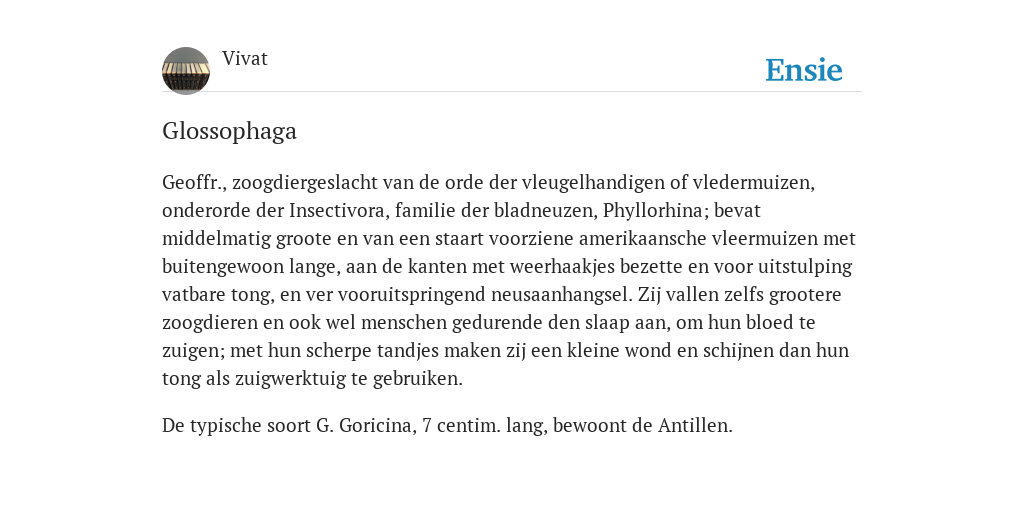 Vivat

Ensie

Glossophaga

Geoffr., zoogdiergeslacht van de orde der vleugelhandigen of vledermuizen, onderorde der Insectivora, familie der bladneuzen, Phyllorhina; bevat middelmatig groote en van een staart voorziene amerikaansche vleermuizen met buitengewoon lange, aan de kanten met weerhaakjes bezette en voor uitstulping vatbare tong, en ver vooruitspringend neusaanhangsel. Zij vallen zelfs grootere zoogdieren en ook wel menschen gedurende den slaap aan, om hun bloed te zuigen; met hun scherpe tandjes maken zij een kleine wond en schijnen dan hun tong als zuigwerktuig te gebruiken.

De typische soort G. Goricina, 7 centim. lang, bewoont de Antillen.